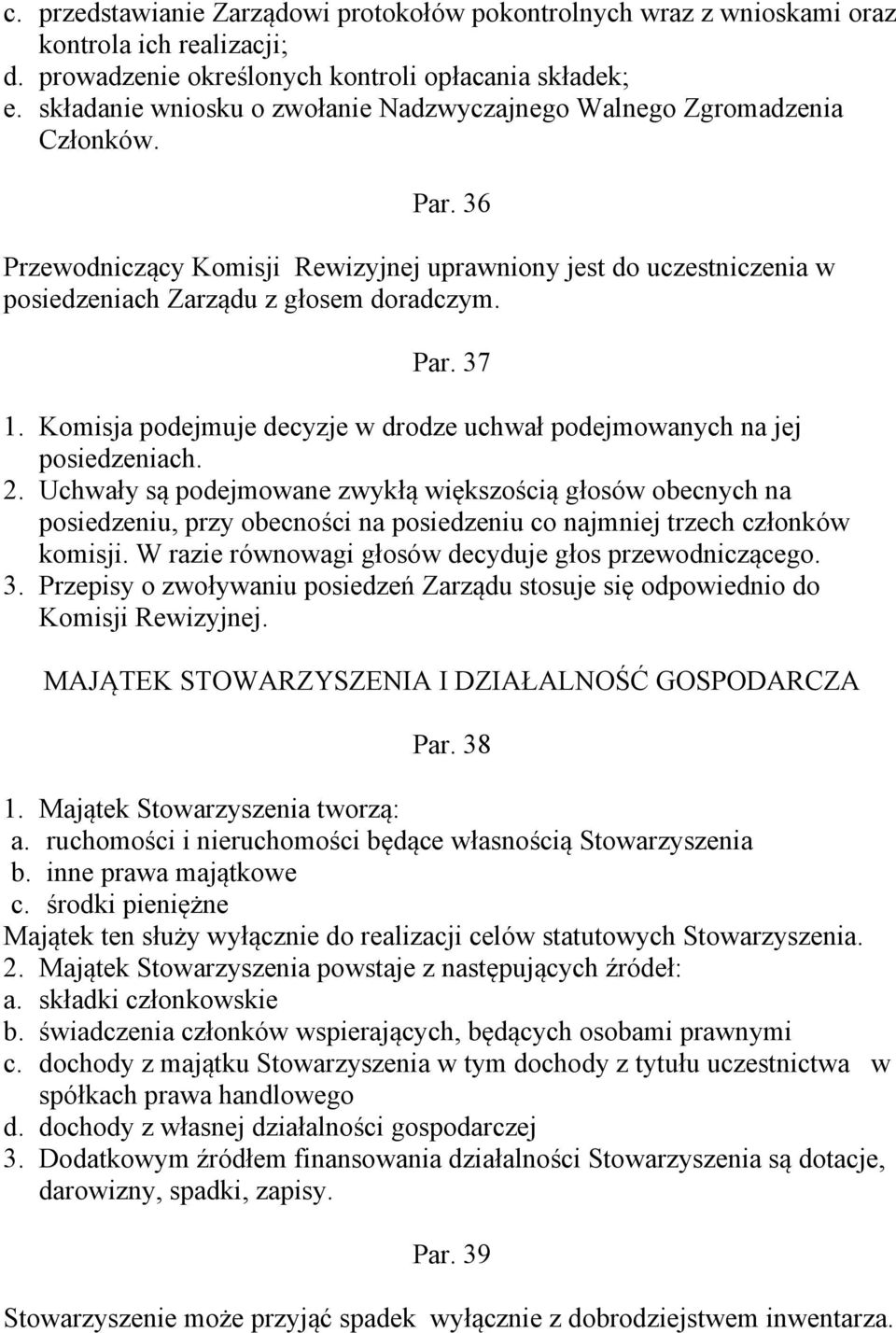 c. przedstawianie Zarządowi protokołów pokontrolnych wraz z wnioskami oraz kontrola ich realizacji;
d. prowadzenie określonych kontroli opłacania składek;
e. składanie wniosku o zwołanie Nadzwyczajnego Walnego Zgromadzenia Członków.

Par. 36

Przewodniczący Komisji Rewizyjnej uprawniony jest do uczestniczenia w posiedzeniach Zarządu z głosem doradczym.

Par. 37

1. Komisja podejmuje decyzje w drodze uchwał podejmowanych na jej posiedzeniach.
2. Uchwały są podejmowane zwykłą większością głosów obecnych na posiedzeniu, przy obecności na posiedzeniu co najmniej trzech członków komisji. W razie równowagi głosów decyduje głos przewodniczącego.
3. Przepisy o zwoływaniu posiedzeń Zarządu stosuje się odpowiednio do Komisji Rewizyjnej.

MAJĄTEK STOWARZYSZENIA I DZIAŁALNOŚĆ GOSPODARCZA

Par. 38

1. Majątek Stowarzyszenia tworzą:
a. ruchomości i nieruchomości będące własnością Stowarzyszenia
b. inne prawa majątkowe
c. środki pieniężne
Majątek ten służy wyłącznie do realizacji celów statutowych Stowarzyszenia.
2. Majątek Stowarzyszenia powstaje z następujących źródeł:
a. składki członkowskie
b. świadczenia członków wspierających, będących osobami prawnymi
c. dochody z majątku Stowarzyszenia w tym dochody z tytułu uczestnictwa w spółkach prawa handlowego
d. dochody z własnej działalności gospodarczej
3. Dodatkowym źródłem finansowania działalności Stowarzyszenia są dotacje, darowizny, spadki, zapisy.

Par. 39

Stowarzyszenie może przyjąć spadek wyłącznie z dobrodziejstwem inwentarza.